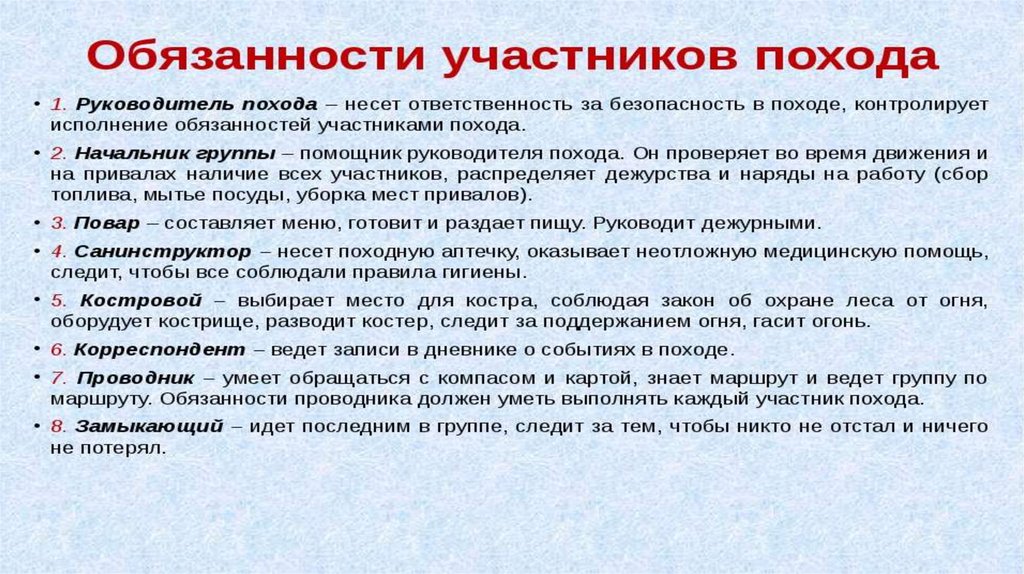 Обязанности участников похода

• 1. Руководитель похода – несет ответственность за безопасность в походе, контролирует исполнение обязанностей участниками похода.

• 2. Начальник группы – помощник руководителя похода. Он проверяет во время движения и на привалах наличие всех участников, распределяет дежурства и наряды на работу (сбор топлива, мытье посуды, уборка мест привалов).

• 3. Повар – составляет меню, готовит и раздает пищу. Руководит дежурными.

• 4. Санинструктор – несет походную аптечку, оказывает неотложную медицинскую помощь, следит, чтобы все соблюдали правила гигиены.

• 5. Костровой – выбирает место для костра, соблюдая закон об охране леса от огня, оборудует кострище, разводит костер, следит за поддержанием огня, гасит огонь.

• 6. Корреспондент – ведет записи в дневнике о событиях в походе.

• 7. Проводник – умеет обращаться с компасом и картой, знает маршрут и ведет группу по маршруту. Обязанности проводника должен уметь выполнять каждый участник похода.

• 8. Замыкающий – идет последним в группе, следит за тем, чтобы никто не отстал и ничего не потерял.